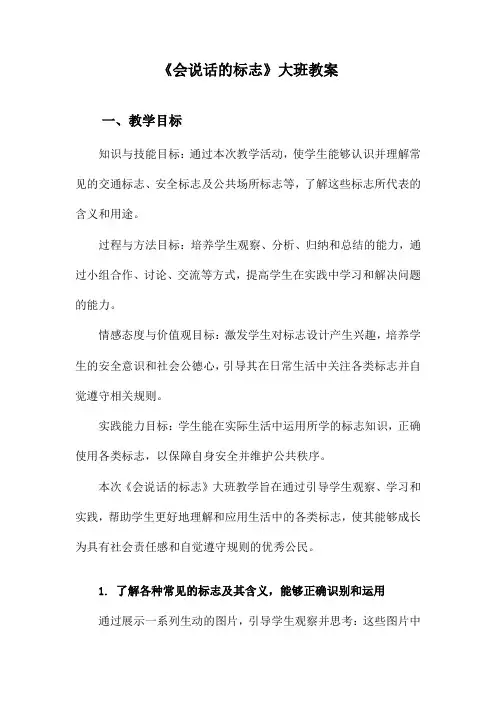 《会说话的标志》大班教案

一、教学目标

知识与技能目标：通过本次教学活动，使学生能够认识并理解常见的交通标志、安全标志及公共场所标志等，了解这些标志所代表的含义和用途。

过程与方法目标：培养学生观察、分析、归纳和总结的能力，通过小组合作、讨论、交流等方式，提高学生在实践中学习和解决问题的能力。

情感态度与价值观目标：激发学生对标志设计产生兴趣，培养学生的安全意识和社会公德心，引导其在日常生活中关注各类标志并自觉遵守相关规则。

实践能力目标：学生能在实际生活中运用所学的标志知识，正确使用各类标志，以保障自身安全并维护公共秩序。

本次《会说话的标志》大班教学旨在通过引导学生观察、学习和实践，帮助学生更好地理解和应用生活中的各类标志，使其能够成长为具有社会责任感和自觉遵守规则的优秀公民。

1. 了解各种常见的标志及其含义，能够正确识别和运用

通过展示一系列生动的图片，引导学生观察并思考：这些图片中